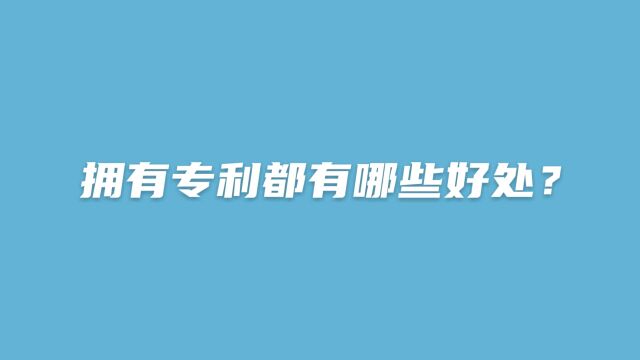 拥有专利都有哪些好处？